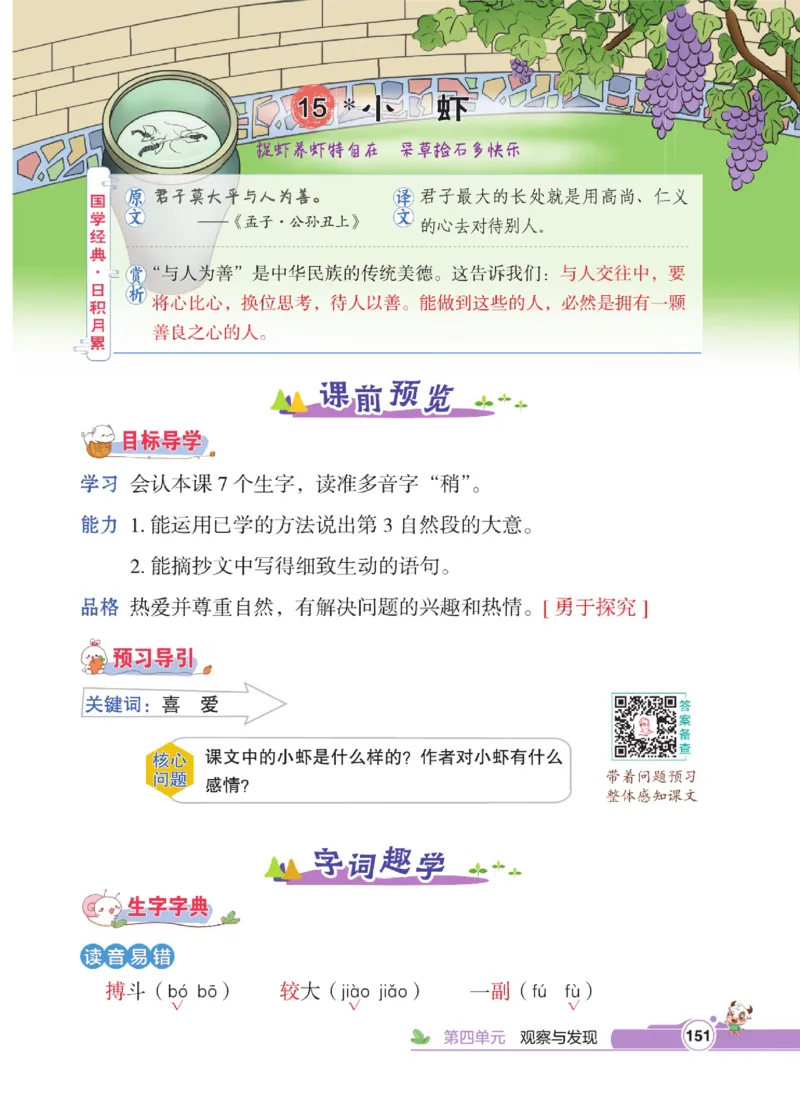 15 *小 虾

捉虾养虾特自在 采草捡石多快乐

国学经典·日积月累

原文 君子莫大乎与人为善。
——《孟子·公孙丑上》

译文 君子最大的长处就是用高尚、仁义的心去对待别人。

赏析 “与人为善”是中华民族的传统美德。这告诉我们：与人交往中，要将心比心，换位思考，待人以善。能做到这些的人，必然是拥有一颗善良之心的人。

课前预览

目标导学

学习 会认本课 7 个生字，读准多音字“稍”。

能力 1. 能运用已学的方法说出第 3 自然段的大意。

2. 能摘抄文中写得细致生动的语句。

品格 热爱并尊重自然，有解决问题的兴趣和热情。[ 勇于探究 ]

预习导引

关键词：喜 爱

核心问题 课文中的小虾是什么样的？作者对小虾有什么感情？

答案备查

带着问题预习 整体感知课文

字词趣学

生字字典

读音易错

搏斗（bó bō） 较大（jiào jiǎo） 一副（fú fù）

第四单元 观察与发现 151